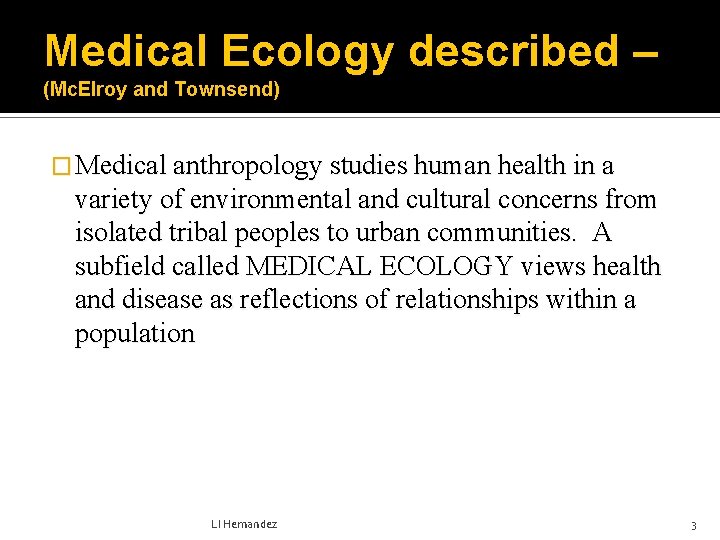 Medical Ecology described –
(McElroy and Townsend)

Medical anthropology studies human health in a variety of environmental and cultural concerns from isolated tribal peoples to urban communities. A subfield called MEDICAL ECOLOGY views health and disease as reflections of relationships within a population

LI Hernandez

3